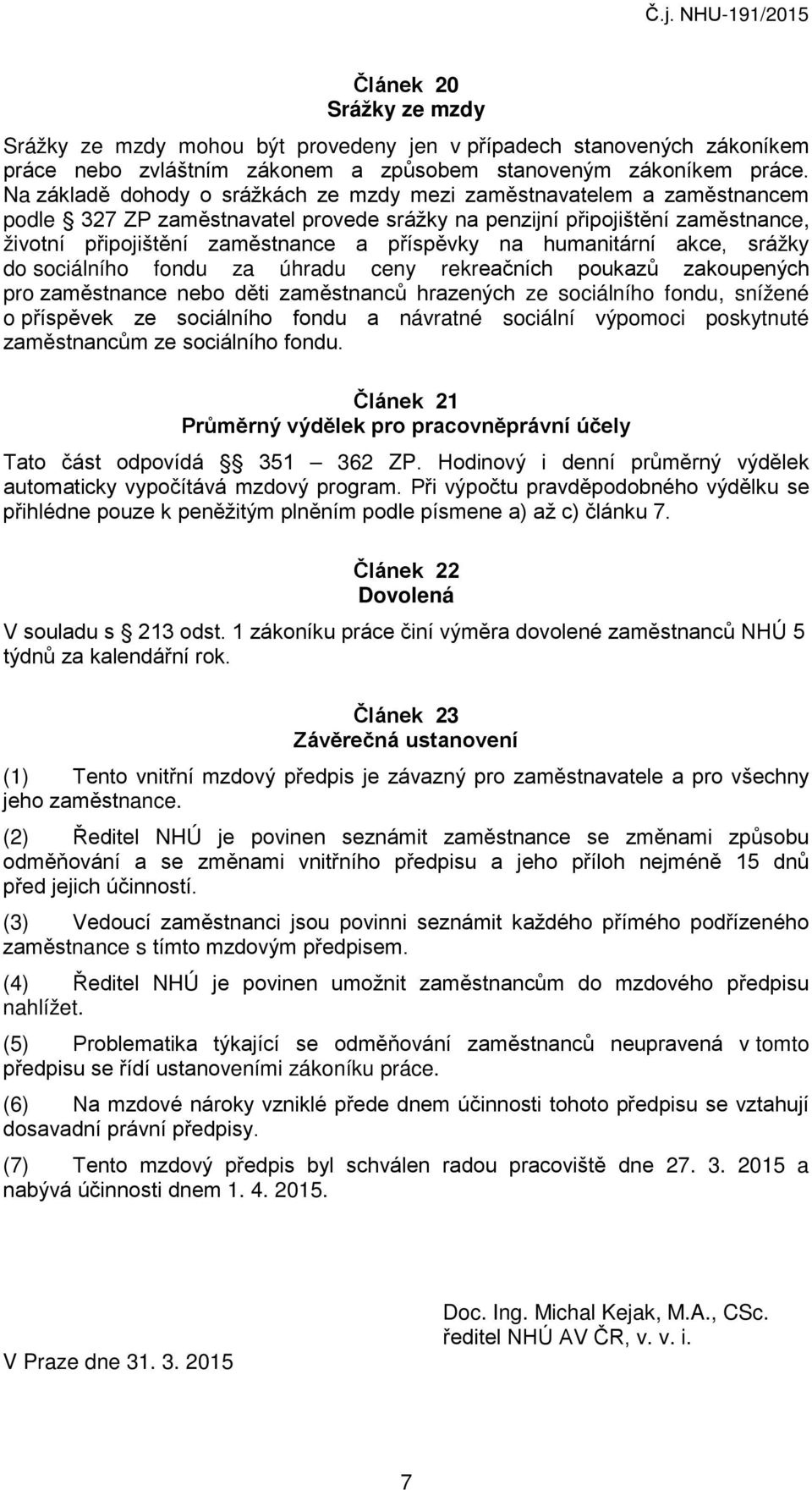 Č.j. NHU-191/2015

Článek 20
Srážky ze mzdy

Srážky ze mzdy mohou být provedeny jen v případech stanovených zákoníkem práce nebo zvláštním zákonem a způsobem stanoveným zákoníkem práce. Na základě dohody o srážkách ze mzdy mezi zaměstnavatelem a zaměstnancem podle § 327 ZP zaměstnavatel provede srážky na penzijní připojištění zaměstnance, životní připojištění zaměstnance a příspěvky na humanitární akce, srážky do sociálního fondu za úhradu ceny rekreačních poukazů zakoupených pro zaměstnance nebo děti zaměstnanců hrazených ze sociálního fondu, snížené o příspěvek ze sociálního fondu a návratné sociální výpomoci poskytnuté zaměstnancům ze sociálního fondu.

Článek 21
Průměrný výdělek pro pracovněprávní účely

Tato část odpovídá § 351 – 362 ZP. Hodinový i denní průměrný výdělek automaticky vypočítává mzdový program. Při výpočtu pravděpodobného výdělku se přihlédne pouze k peněžitým plněním podle písmene a) až c) článku 7.

Článek 22
Dovolená

V souladu s § 213 odst. 1 zákoníku práce činí výměra dovolené zaměstnanců NHÚ 5 týdnů za kalendářní rok.

Článek 23
Závěrečná ustanovení

(1) Tento vnitřní mzdový předpis je závazný pro zaměstnavatele a pro všechny jeho zaměstnance.

(2) Ředitel NHÚ je povinen seznámit zaměstnance se změnami způsobu odměňování a se změnami vnitřního předpisu a jeho příloh nejméně 15 dnů před jejich účinností.

(3) Vedoucí zaměstnanci jsou povinni seznámit každého přímého podřízeného zaměstnance s tímto mzdovým předpisem.

(4) Ředitel NHÚ je povinen umožnit zaměstnancům do mzdového předpisu nahlížet.

(5) Problematika týkající se odměňování zaměstnanců neupravená v tomto předpisu se řídí ustanoveními zákoníku práce.

(6) Na mzdové nároky vzniklé přede dnem účinnosti tohoto předpisu se vztahují dosavadní právní předpisy.

(7) Tento mzdový předpis byl schválen radou pracoviště dne 27. 3. 2015 a nabývá účinnosti dnem 1. 4. 2015.

Doc. Ing. Michal Kejak, M.A., CSc.
ředitel NHÚ AV ČR, v. v. i.

V Praze dne 31. 3. 2015

7